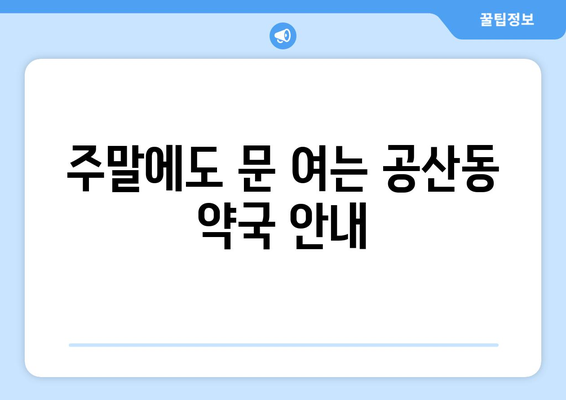 꿀팁정보

주말에도 문 여는 공산동 약국 안내